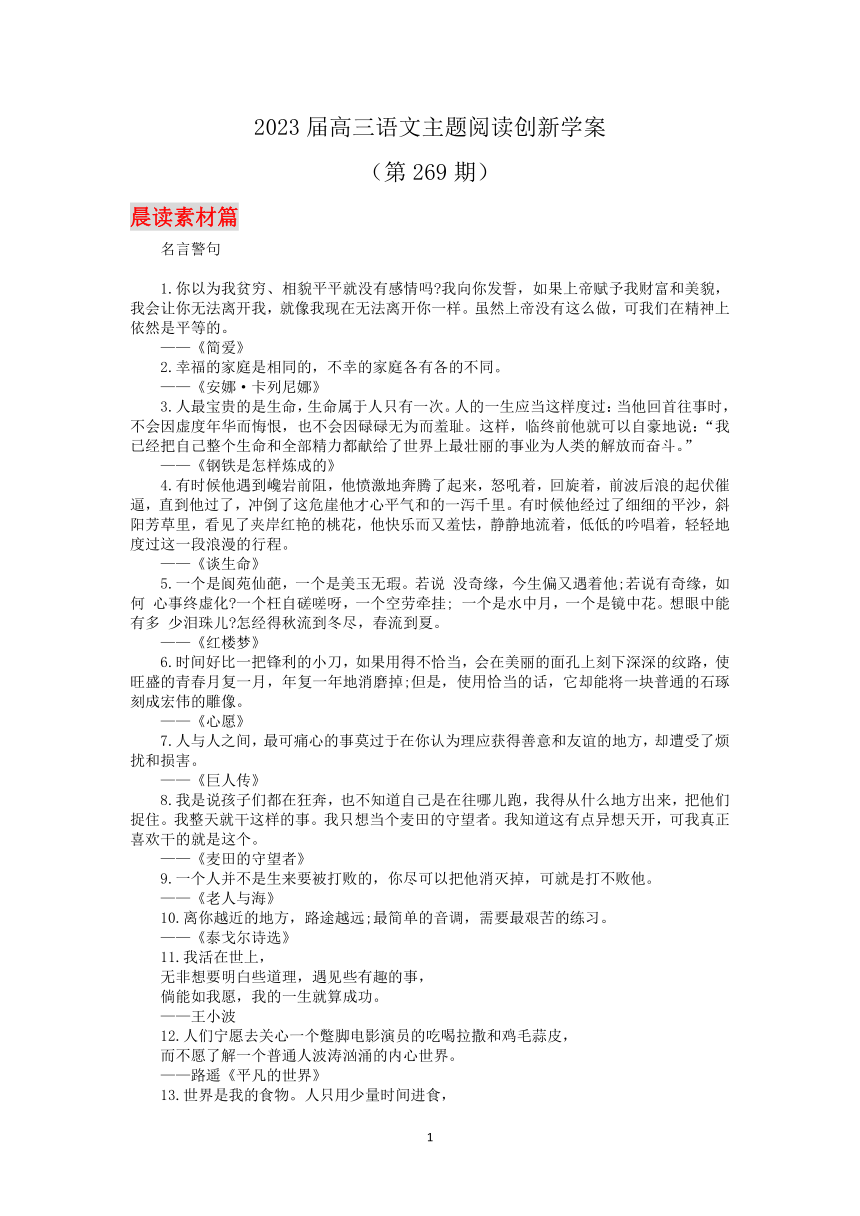 2023 届高三语文主题阅读创新学案

（第 269 期）

晨读素材篇

名言警句

1.你以为我贫穷、相貌平平就没有感情吗?我向你发誓，如果上帝赋予我财富和美貌，我会让你无法离开我，就像我现在无法离开你一样。虽然上帝没有这么做，可我们在精神上依然是平等的。
——《简爱》

2.幸福的家庭是相同的，不幸的家庭各有各的不同。
——《安娜·卡列尼娜》

3.人最宝贵的是生命，生命属于人只有一次。人的一生应当这样度过：当他回首往事时，不会因虚度年华而悔恨，也不会因碌碌无为而羞耻。这样，临终前他就可以自豪地说：“我已经把自己整个生命和全部精力都献给了世界上最壮丽的事业为人类的解放而奋斗。”
——《钢铁是怎样炼成的》

4.有时候他遇到巉岩前阻，他愤激地奔腾了起来，怒吼着，回旋着，前波后浪的起伏催逼，直到他过了，冲倒了这危崖他才心平气和的一泻千里。有时候他经过了细细的平沙，斜阳芳草里，看见了夹岸红艳的桃花，他快乐而又羞怯，静静地流着，低低的吟唱着，轻轻地度过这一段浪漫的行程。
——《谈生命》

5.一个是阆苑仙葩，一个是美玉无瑕。若说 没奇缘，今生偏又遇着他;若说有奇缘，如何 心事终虚化?一个枉自磋嗟呀，一个空劳牵挂; 一个是水中月，一个是镜中花。想眼中能有多 少泪珠儿?怎经得秋流到冬尽，春流到夏。
——《红楼梦》

6.时间好比一把锋利的小刀，如果用得不恰当，会在美丽的面孔上刻下深深的纹路，使旺盛的青春月复一月，年复一年地消磨掉;但是，使用恰当的话，它却能将一块普通的石琢刻成宏伟的雕像。
——《心愿》

7.人与人之间，最可痛心的事莫过于在你认为理应获得善意和友谊的地方，却遭受了烦扰和损害。
——《巨人传》

8.我是说孩子们都在狂奔，也不知道自己是在往哪儿跑，我得从什么地方出来，把他们捉住。我整天就干这样的事。我只想当个麦田的守望者。我知道这有点异想天开，可我真正喜欢干的就是这个。
——《麦田的守望者》

9.一个人并不是生来要被打败的，你尽可以把他消灭掉，可就是打不败他。
——《老人与海》

10.离你越近的地方，路途越远;最简单的音调，需要最艰苦的练习。
——《泰戈尔诗选》

11.我活在世上，
无非想要明白些道理，遇见些有趣的事，
倘能如我愿，我的一生就算成功。
——王小波

12.人们宁愿去关心一个蹩脚电影演员的吃喝拉撒和鸡毛蒜皮，
而不愿了解一个普通人波涛汹涌的内心世界。
——路遥《平凡的世界》

13.世界是我的食物。人只用少量时间进食，

1